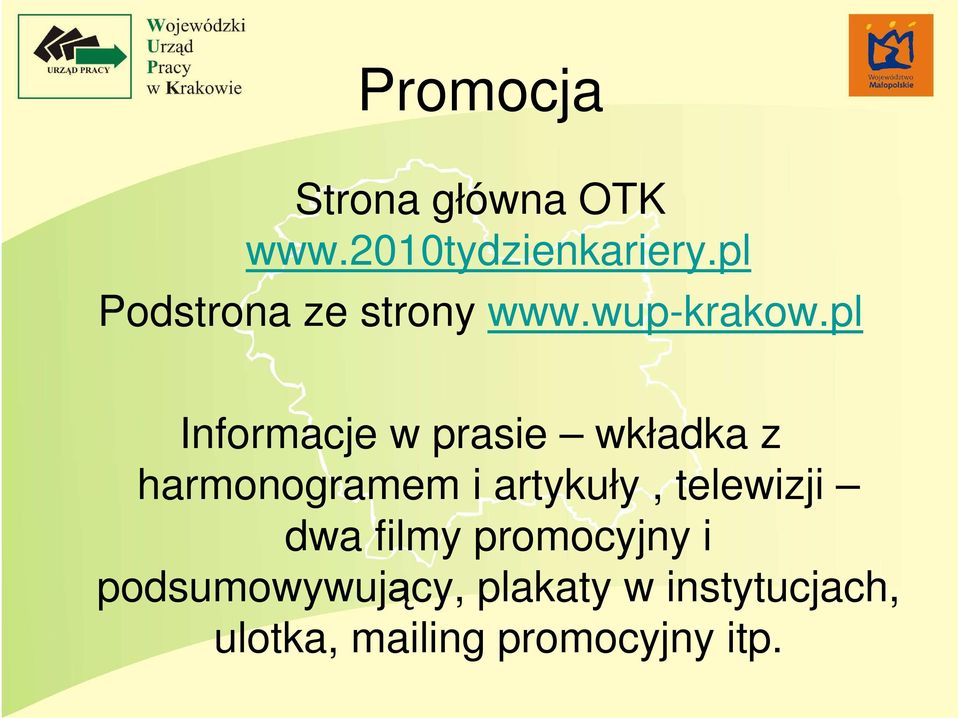 URZĄD PRACY

Wojewódzki
Urząd
Pracy
w Krakowie

Województwo Małopolskie

Promocja

Strona główna OTK www.2010tydzienkariery.pl
Podstrona ze strony www.wup-krakow.pl

Informacje w prasie – wkładka z harmonogramem i artykuły , telewizji – dwa filmy promocyjny i podsumowywujący, plakaty w instytucjach, ulotka, mailing promocyjny itp.